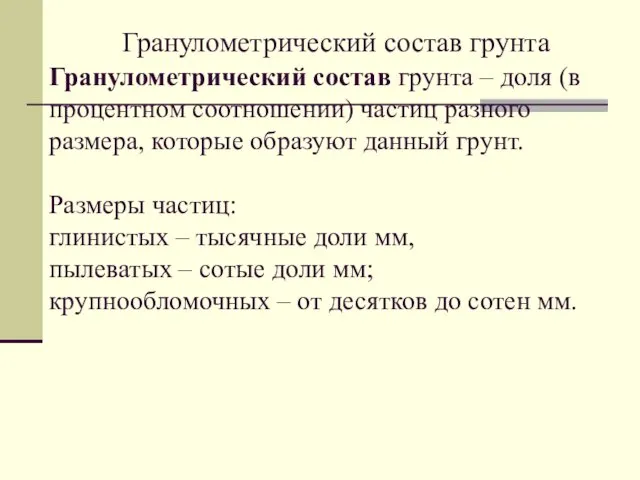 Гранулометрический состав грунта

Гранулометрический состав грунта – доля (в процентном соотношении) частиц разного размера, которые образуют данный грунт.

Размеры частиц:
глинистых – тысячные доли мм,
пылеватых – сотые доли мм;
крупнообломочных – от десятков до сотен мм.